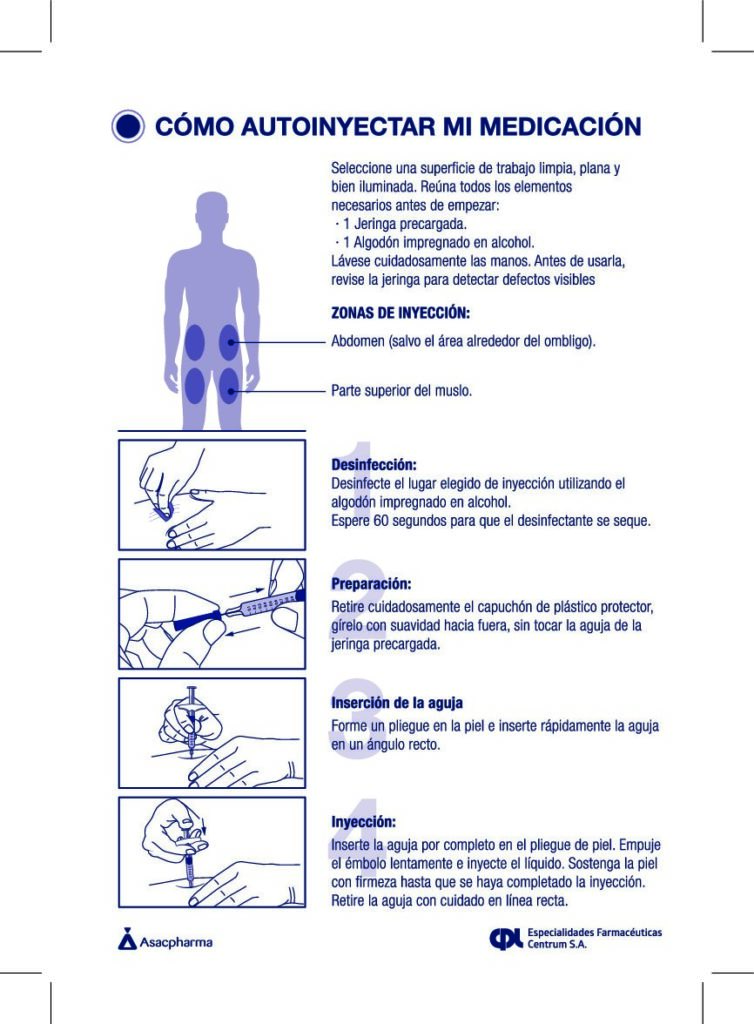 CÓMO AUTOINYECTAR MI MEDICACIÓN

Seleccione una superficie de trabajo limpia, plana y bien iluminada. Reúna todos los elementos necesarios antes de empezar:
· 1 Jeringa precargada.
· 1 Algodón impregnado en alcohol.
Lávese cuidadosamente las manos. Antes de usarla, revise la jeringa para detectar defectos visibles

ZONAS DE INYECCIÓN:

Abdomen (salvo el área alrededor del ombligo).

Parte superior del muslo.

1
Desinfección:
Desinfecte el lugar elegido de inyección utilizando el algodón impregnado en alcohol.
Espere 60 segundos para que el desinfectante se seque.

2
Preparación:
Retire cuidadosamente el capuchón de plástico protector, gírelo con suavidad hacia fuera, sin tocar la aguja de la jeringa precargada.

3
Inserción de la aguja
Forme un pliegue en la piel e inserte rápidamente la aguja en un ángulo recto.

4
Inyección:
Inserte la aguja por completo en el pliegue de piel. Empuje el émbolo lentamente e inyecte el líquido. Sostenga la piel con firmeza hasta que se haya completado la inyección. Retire la aguja con cuidado en línea recta.

Asacpharma

Especialidades Farmacéuticas Centrum S.A.